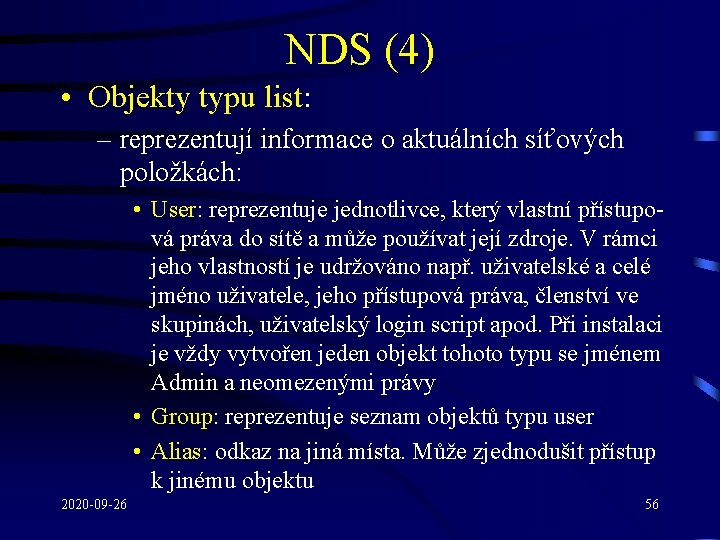 NDS (4)

• Objekty typu list:

– reprezentují informace o aktuálních síťových položkách:

• User: reprezentuje jednotlivce, který vlastní přístupová práva do sítě a může používat její zdroje. V rámci jeho vlastností je udržováno např. uživatelské a celé jméno uživatele, jeho přístupová práva, členství ve skupinách, uživatelský login script apod. Při instalaci je vždy vytvořen jeden objekt tohoto typu se jménem Admin a neomezenými právy

• Group: reprezentuje seznam objektů typu user

• Alias: odkaz na jiná místa. Může zjednodušit přístup k jinému objektu

2020-09-26

56